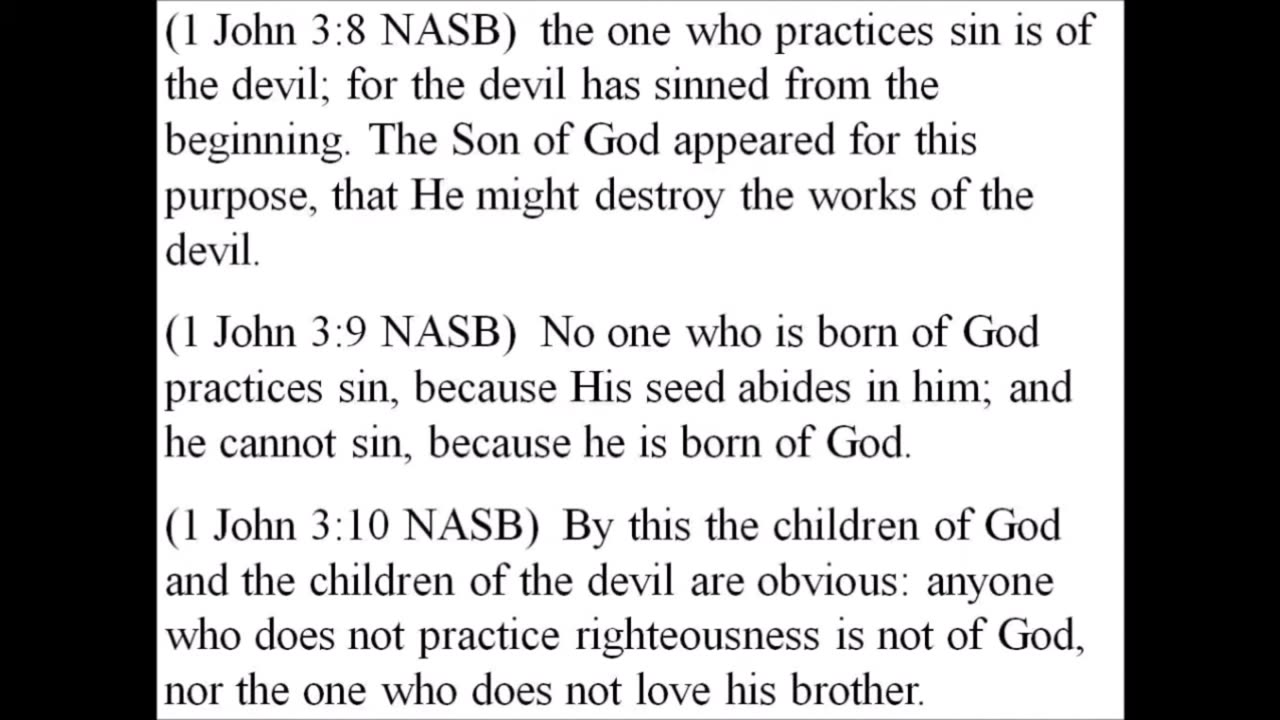 (1 John 3:8 NASB) the one who practices sin is of the devil; for the devil has sinned from the beginning. The Son of God appeared for this purpose, that He might destroy the works of the devil.

(1 John 3:9 NASB) No one who is born of God practices sin, because His seed abides in him; and he cannot sin, because he is born of God.

(1 John 3:10 NASB) By this the children of God and the children of the devil are obvious: anyone who does not practice righteousness is not of God, nor the one who does not love his brother.